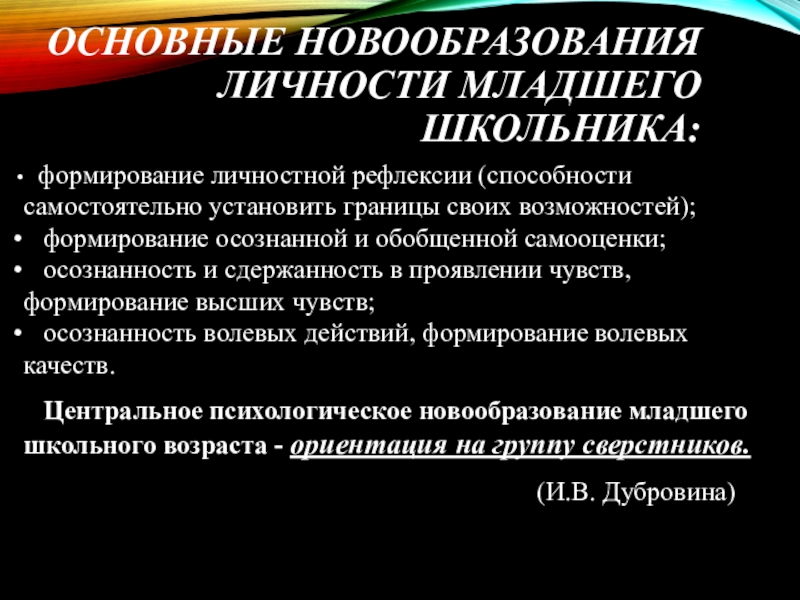 ОСНОВНЫЕ НОВООБРАЗОВАНИЯ ЛИЧНОСТИ МЛАДШЕГО ШКОЛЬНИКА:

• формирование личностной рефлексии (способности самостоятельно установить границы своих возможностей);
• формирование осознанной и обобщенной самооценки;
• осознанность и сдержанность в проявлении чувств, формирование высших чувств;
• осознанность волевых действий, формирование волевых качеств.

Центральное психологическое новообразование младшего школьного возраста - ориентация на группу сверстников.

(И.В. Дубровина)